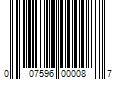 0 07596 00008 7